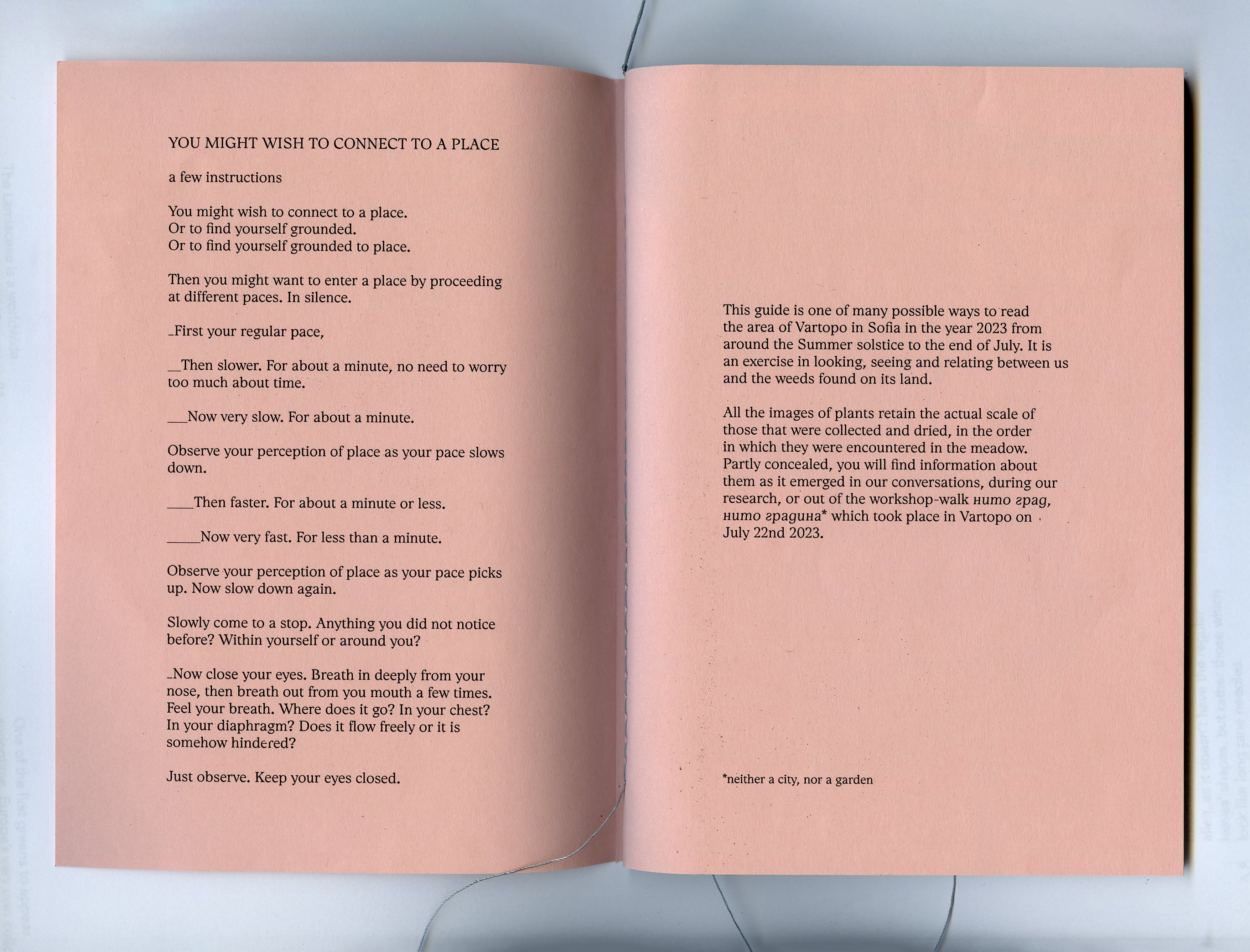 YOU MIGHT WISH TO CONNECT TO A PLACE

a few instructions

You might wish to connect to a place.
Or to find yourself grounded.
Or to find yourself grounded to place.

Then you might want to enter a place by proceeding at different paces. In silence.

_First your regular pace,

__Then slower. For about a minute, no need to worry too much about time.

___Now very slow. For about a minute.

Observe your perception of place as your pace slows down.

____Then faster. For about a minute or less.

_____Now very fast. For less than a minute.

Observe your perception of place as your pace picks up. Now slow down again.

Slowly come to a stop. Anything you did not notice before? Within yourself or around you?

_Now close your eyes. Breath in deeply from your nose, then breath out from you mouth a few times. Feel your breath. Where does it go? In your chest? In your diaphragm? Does it flow freely or it is somehow hindered?

Just observe. Keep your eyes closed.

This guide is one of many possible ways to read the area of Vartopo in Sofia in the year 2023 from around the Summer solstice to the end of July. It is an exercise in looking, seeing and relating between us and the weeds found on its land.

All the images of plants retain the actual scale of those that were collected and dried, in the order in which they were encountered in the meadow. Partly concealed, you will find information about them as it emerged in our conversations, during our research, or out of the workshop-walk нито град, нито градина* which took place in Vartopo on July 22nd 2023.

*neither a city, nor a garden